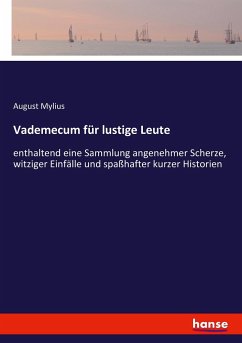 August Mylius

Vademecum für lustige Leute

enthaltend eine Sammlung angenehmer Scherze, witziger Einfälle und spaßhafter kurzer Historien

hanse